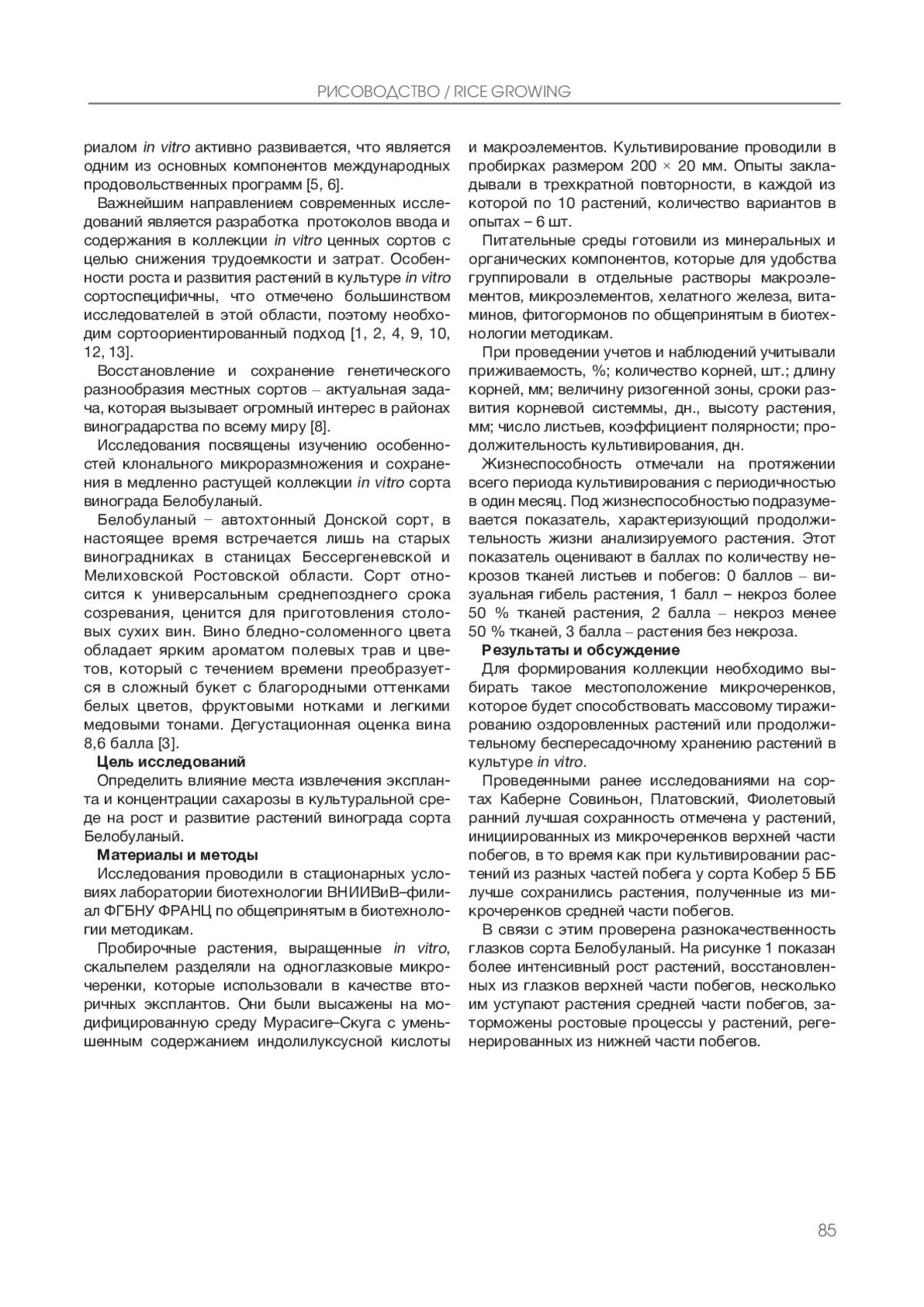 РИСОВОДСТВО / RICE GROWING

риалом in vitro активно развивается, что является одним из основных компонентов международных продовольственных программ [5, 6].

Важнейшим направлением современных исследований является разработка протоколов ввода и содержания в коллекции in vitro ценных сортов с целью снижения трудоемкости и затрат. Особенности роста и развития растений в культуре in vitro сортоспецифичны, что отмечено большинством исследователей в этой области, поэтому необходим сортоориентированный подход [1, 2, 4, 9, 10, 12, 13].

Восстановление и сохранение генетического разнообразия местных сортов – актуальная задача, которая вызывает огромный интерес в районах виноградарства по всему миру [8].

Исследования посвящены изучению особенностей клонального микроразмножения и сохранения в медленно растущей коллекции in vitro сорта винограда Белобуланый.

Белобуланый – автохтонный Донской сорт, в настоящее время встречается лишь на старых виноградниках в станицах Бессергеневской и Мелиховской Ростовской области. Сорт относится к универсальным среднепозднего срока созревания, ценится для приготовления столовых сухих вин. Вино бледно-соломенного цвета обладает ярким ароматом полевых трав и цветов, который с течением времени преобразуется в сложный букет с благородными оттенками белых цветов, фруктовыми нотками и легкими медовыми тонами. Дегустационная оценка вина 8,6 балла [3].

Цель исследований

Определить влияние места извлечения экспланта и концентрации сахарозы в культуральной среде на рост и развитие растений винограда сорта Белобуланый.

Материалы и методы

Исследования проводили в стационарных условиях лаборатории биотехнологии ВНИИВиВ–филиал ФГБНУ ФРАНЦ по общепринятым в биотехнологии методикам.

Пробирочные растения, выращенные in vitro, скальпелем разделяли на одноглазковые микрочеренки, которые использовали в качестве вторичных эксплантов. Они были высажены на модифицированную среду Мурасиге–Скуга с уменьшенным содержанием индолилуксусной кислоты и макроэлементов. Культивирование проводили в пробирках размером 200 × 20 мм. Опыты закладывали в трехкратной повторности, в каждой из которой по 10 растений, количество вариантов в опытах – 6 шт.

Питательные среды готовили из минеральных и органических компонентов, которые для удобства группировали в отдельные растворы макроэлементов, микроэлементов, хелатного железа, витаминов, фитогормонов по общепринятым в биотехнологии методикам.

При проведении учетов и наблюдений учитывали приживаемость, %; количество корней, шт.; длину корней, мм; величину ризогенной зоны, сроки развития корневой системмы, дн., высоту растения, мм; число листьев, коэффициент полярности; продолжительность культивирования, дн.

Жизнеспособность отмечали на протяжении всего периода культивирования с периодичностью в один месяц. Под жизнеспособностью подразумевается показатель, характеризующий продолжительность жизни анализируемого растения. Этот показатель оценивают в баллах по количеству некрозов тканей листьев и побегов: 0 баллов – визуальная гибель растения, 1 балл – некроз более 50 % тканей растения, 2 балла – некроз менее 50 % тканей, 3 балла – растения без некроза.

Результаты и обсуждение

Для формирования коллекции необходимо выбирать такое местоположение микрочеренков, которое будет способствовать массовому тиражированию оздоровленных растений или продолжительному беспересадочному хранению растений в культуре in vitro.

Проведенными ранее исследованиями на сортах Каберне Совиньон, Платовский, Фиолетовый ранний лучшая сохранность отмечена у растений, инициированных из микрочеренков верхней части побегов, в то время как при культивировании растений из разных частей побега у сорта Кобер 5 ББ лучше сохранились растения, полученные из микрочеренков средней части побегов.

В связи с этим проверена разнокачественность глазков сорта Белобуланый. На рисунке 1 показан более интенсивный рост растений, восстановленных из глазков верхней части побегов, несколько им уступают растения средней части побегов, заторможены ростовые процессы у растений, регенерированных из нижней части побегов.

85